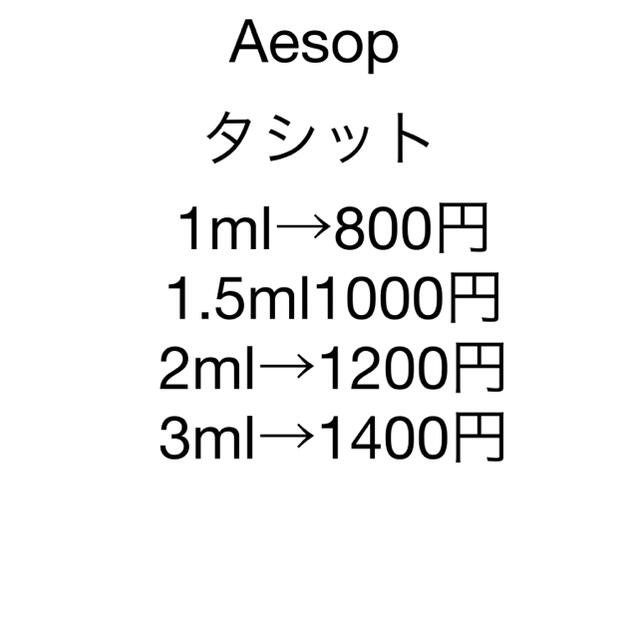 Aesop

タシット

1ml→800円
1.5ml1000円
2ml→1200円
3ml→1400円